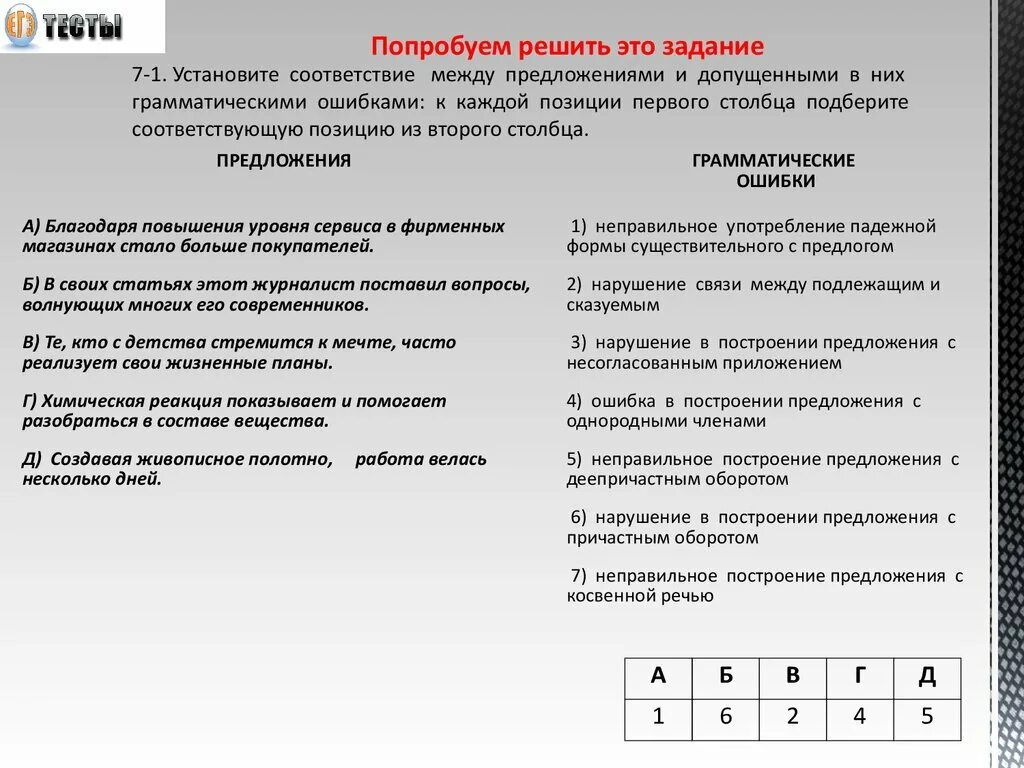 ЕГЭ ТЕСТЫ

Попробуем решить это задание

7-1. Установите соответствие между предложениями и допущенными в них грамматическими ошибками: к каждой позиции первого столбца подберите соответствующую позицию из второго столбца.

ПРЕДЛОЖЕНИЯ

А) Благодаря повышения уровня сервиса в фирменных магазинах стало больше покупателей.

Б) В своих статьях этот журналист поставил вопросы, волнующих многих его современников.

В) Те, кто с детства стремится к мечте, часто реализует свои жизненные планы.

Г) Химическая реакция показывает и помогает разобраться в составе вещества.

Д) Создавая живописное полотно, работа велась несколько дней.

ГРАММАТИЧЕСКИЕ ОШИБКИ

1) неправильное употребление падежной формы существительного с предлогом

2) нарушение связи между подлежащим и сказуемым

3) нарушение в построении предложения с несогласованным приложением

4) ошибка в построении предложения с однородными членами

5) неправильное построение предложения с деепричастным оборотом

6) нарушение в построении предложения с причастным оборотом

7) неправильное построение предложения с косвенной речью

| А | Б | В | Г | Д |
|---|---|---|---|---|
| 1 | 6 | 2 | 4 | 5 |